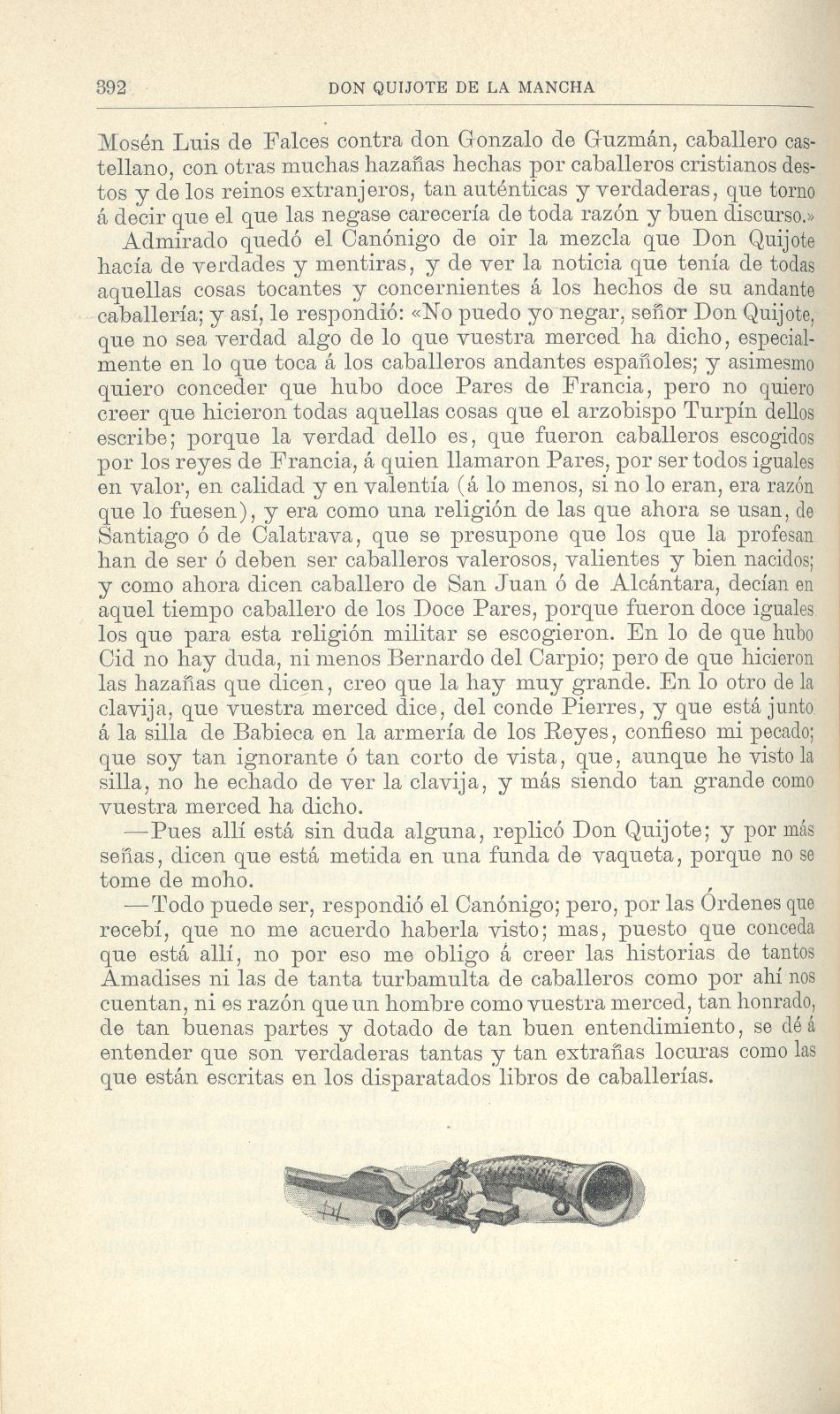 392 DON QUIJOTE DE LA MANCHA

Mosén Luis de Falces contra don Gonzalo de Guzmán, caballero castellano, con otras muchas hazañas hechas por caballeros cristianos destos y de los reinos extranjeros, tan auténticas y verdaderas, que torno á decir que el que las negase carecería de toda razón y buen discurso.»

Admirado quedó el Canónigo de oir la mezcla que Don Quijote hacía de verdades y mentiras, y de ver la noticia que tenía de todas aquellas cosas tocantes y concernientes á los hechos de su andante caballería; y así, le respondió: «No puedo yo negar, señor Don Quijote, que no sea verdad algo de lo que vuestra merced ha dicho, especialmente en lo que toca á los caballeros andantes españoles; y asimesmo quiero conceder que hubo doce Pares de Francia, pero no quiero creer que hicieron todas aquellas cosas que el arzobispo Turpín dellos escribe; porque la verdad dello es, que fueron caballeros escogidos por los reyes de Francia, á quien llamaron Pares, por ser todos iguales en valor, en calidad y en valentía (á lo menos, si no lo eran, era razón que lo fuesen), y era como una religión de las que ahora se usan, de Santiago ó de Calatrava, que se presupone que los que la profesan han de ser ó deben ser caballeros valerosos, valientes y bien nacidos; y como ahora dicen caballero de San Juan ó de Alcántara, decían en aquel tiempo caballero de los Doce Pares, porque fueron doce iguales los que para esta religión militar se escogieron. En lo de que hubo Cid no hay duda, ni menos Bernardo del Carpio; pero de que hicieron las hazañas que dicen, creo que la hay muy grande. En lo otro de la clavija, que vuestra merced dice, del conde Pierres, y que está junto á la silla de Babieca en la armería de los Reyes, confieso mi pecado; que soy tan ignorante ó tan corto de vista, que, aunque he visto la silla, no he echado de ver la clavija, y más siendo tan grande como vuestra merced ha dicho.

—Pues allí está sin duda alguna, replicó Don Quijote; y por más señas, dicen que está metida en una funda de vaqueta, porque no se tome de moho.

—Todo puede ser, respondió el Canónigo; pero, por las Órdenes que recebí, que no me acuerdo haberla visto; mas, puesto que conceda que está allí, no por eso me obligo á creer las historias de tantos Amadises ni las de tanta turbamulta de caballeros como por ahí nos cuentan, ni es razón que un hombre como vuestra merced, tan honrado, de tan buenas partes y dotado de tan buen entendimiento, se dé á entender que son verdaderas tantas y tan extrañas locuras como las que están escritas en los disparatados libros de caballerías.